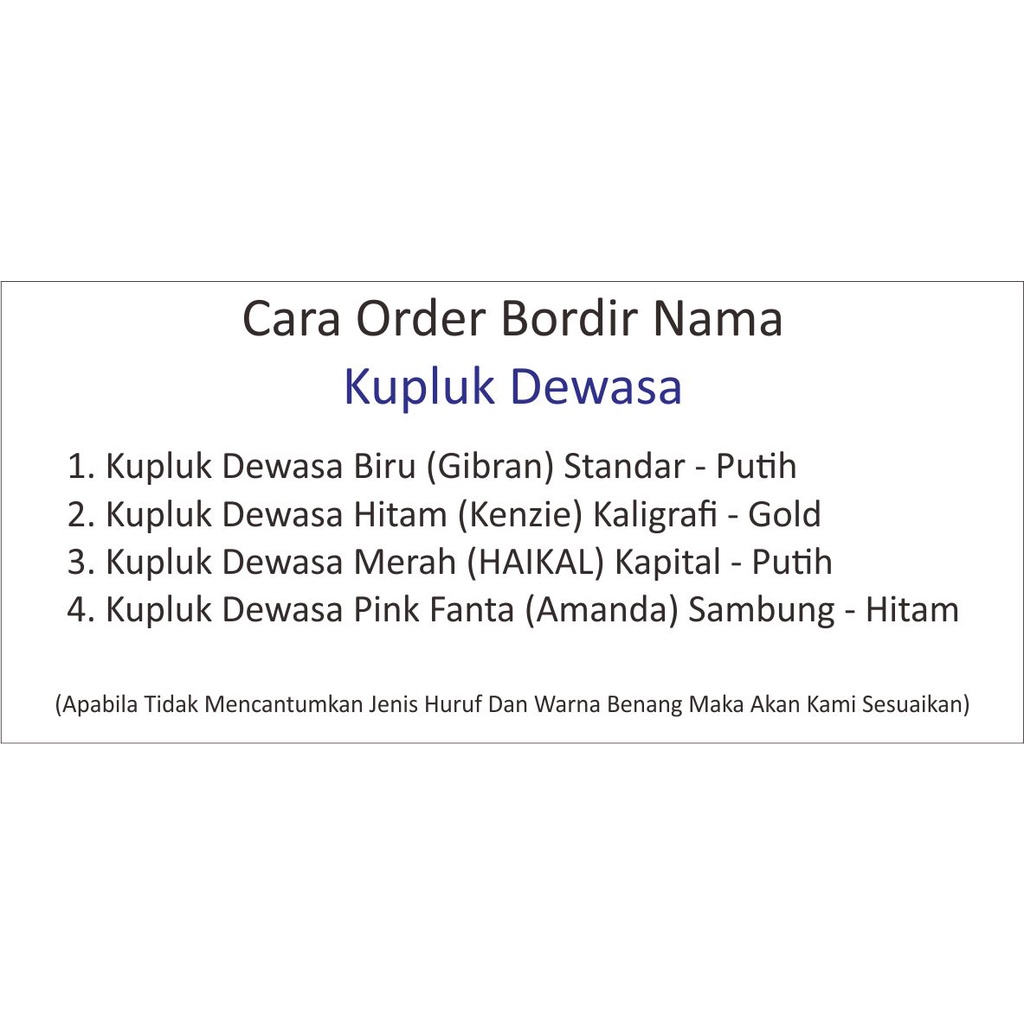 Cara Order Bordir Nama
Kupluk Dewasa

1. Kupluk Dewasa Biru (Gibran) Standar - Putih
2. Kupluk Dewasa Hitam (Kenzie) Kaligrafi - Gold
3. Kupluk Dewasa Merah (HAIKAL) Kapital - Putih
4. Kupluk Dewasa Pink Fanta (Amanda) Sambung - Hitam

(Apabila Tidak Mencantumkan Jenis Huruf Dan Warna Benang Maka Akan Kami Sesuaikan)